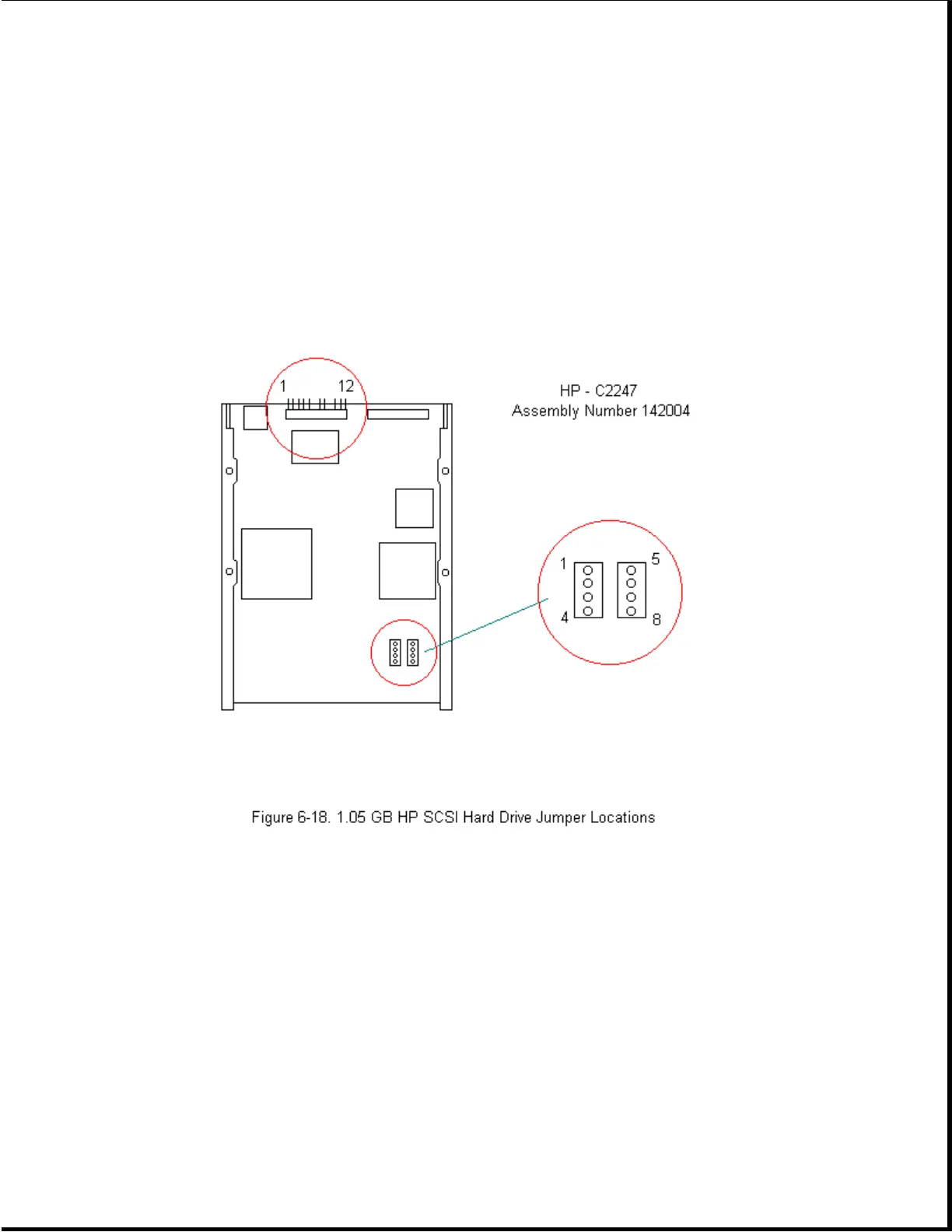 1
12

HP - C2247
Assembly Number 142004

1
5
4
8

Figure 6-18. 1.05 GB HP SCSI Hard Drive Jumper Locations